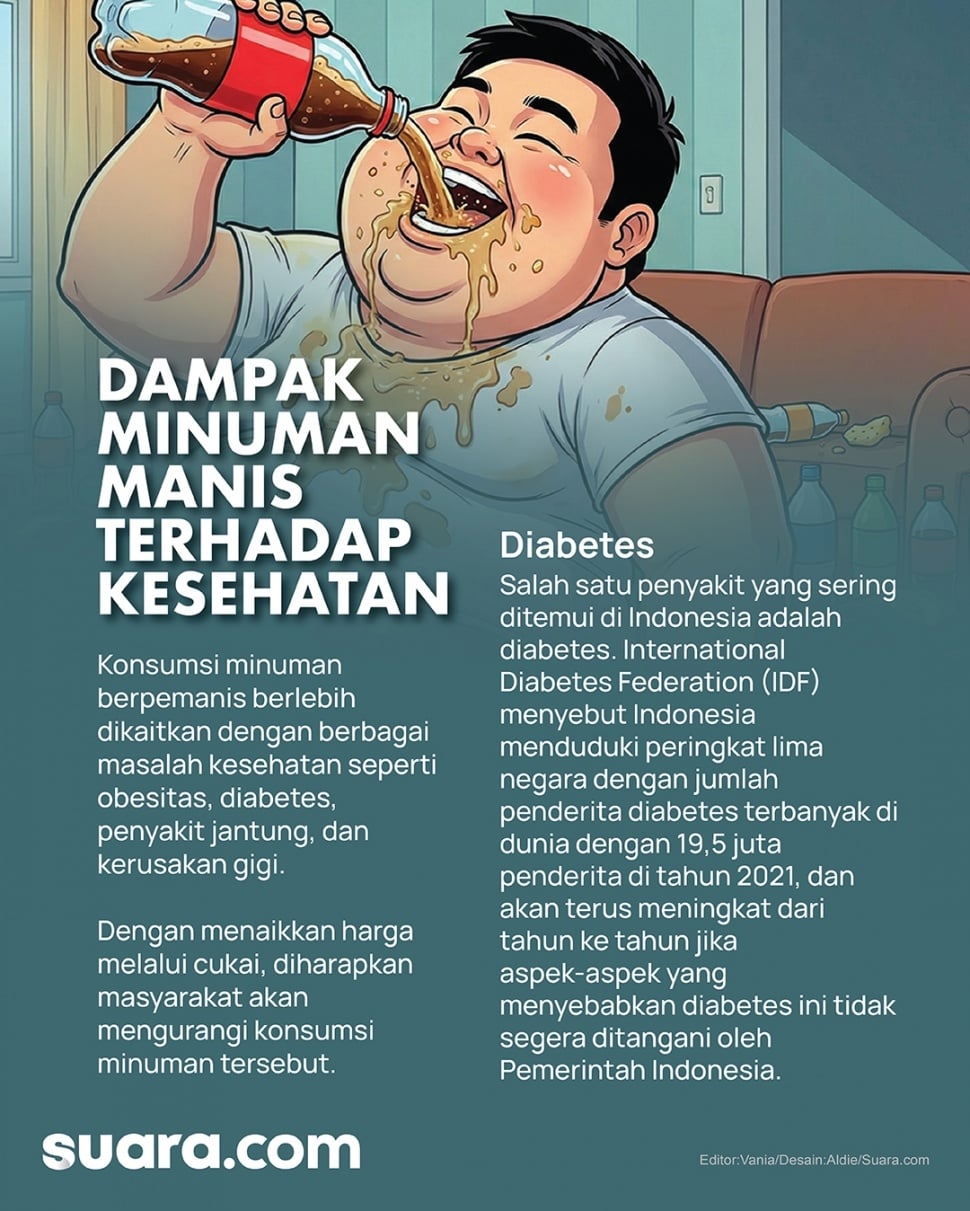 DAMPAK MINUMAN MANIS TERHADAP KESEHATAN

Konsumsi minuman berpemanis berlebih dikaitkan dengan berbagai masalah kesehatan seperti obesitas, diabetes, penyakit jantung, dan kerusakan gigi.

Dengan menaikkan harga melalui cukai, diharapkan masyarakat akan mengurangi konsumsi minuman tersebut.

Diabetes
Salah satu penyakit yang sering ditemui di Indonesia adalah diabetes. International Diabetes Federation (IDF) menyebut Indonesia menduduki peringkat lima negara dengan jumlah penderita diabetes terbanyak di dunia dengan 19,5 juta penderita di tahun 2021, dan akan terus meningkat dari tahun ke tahun jika aspek-aspek yang menyebabkan diabetes ini tidak segera ditangani oleh Pemerintah Indonesia.

suara.com

Editor:Vania/Desain:Aldie/Suara.com